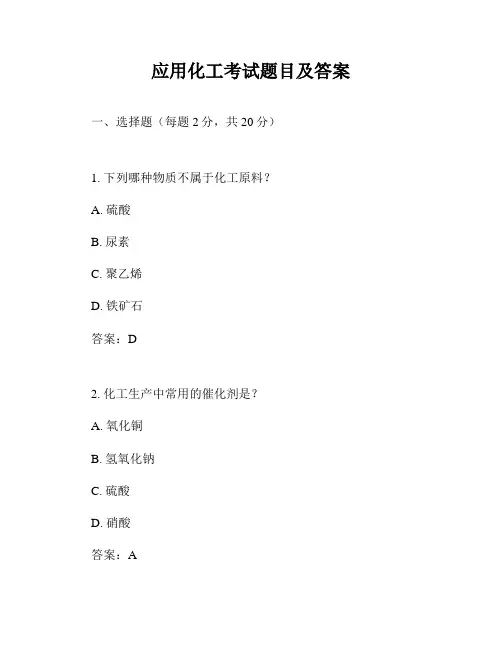 应用化工考试题目及答案

一、选择题（每题 2 分，共 20 分）

1. 下列哪种物质不属于化工原料？

A. 硫酸

B. 尿素

C. 聚乙烯

D. 铁矿石

答案：D

2. 化工生产中常用的催化剂是？

A. 氧化铜

B. 氢氧化钠

C. 硫酸

D. 硝酸

答案：A